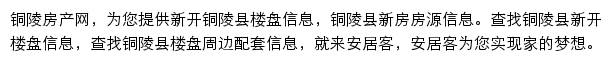 铜陵房产网，为您提供新开铜陵县楼盘信息，铜陵县新房房源信息。查找铜陵县新开楼盘信息，查找铜陵县楼盘周边配套信息，就来安居客，安居客为您实现家的梦想。